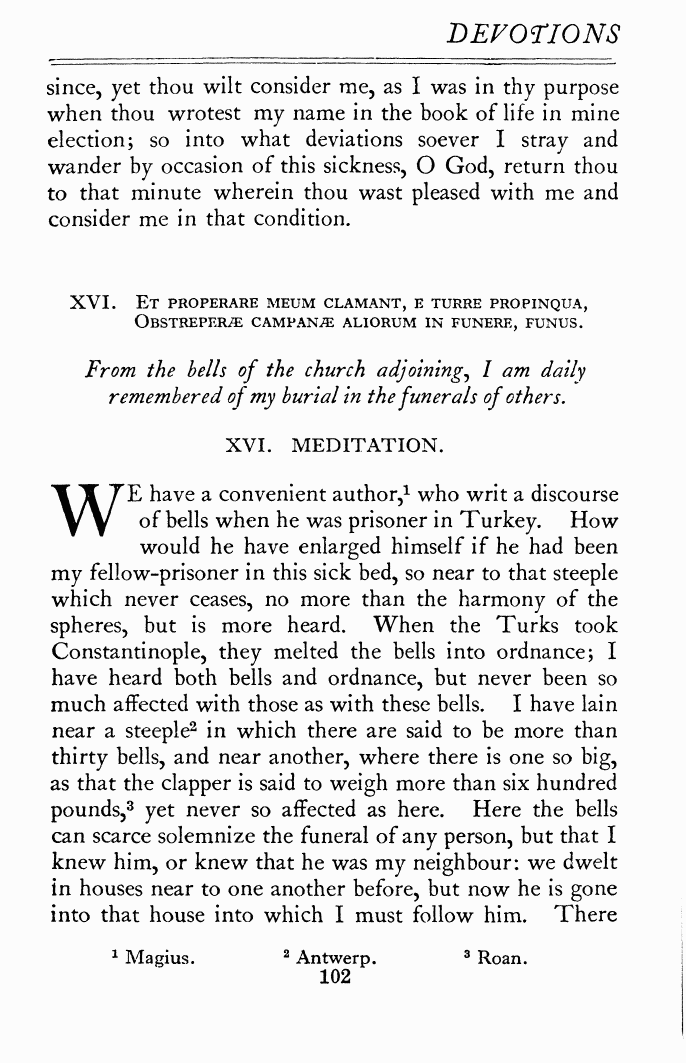 DEVOTIONS

since, yet thou wilt consider me, as I was in thy purpose when thou wrotest my name in the book of life in mine election; so into what deviations soever I stray and wander by occasion of this sickness, O God, return thou to that minute wherein thou wast pleased with me and consider me in that condition.

XVI. ET PROPERARE MEUM CLAMANT, E TURRE PROPINQUA, OBSTREPERÆ CAMPANÆ ALIORUM IN FUNERE, FUNUS.

From the bells of the church adjoining, I am daily remembered of my burial in the funerals of others.

XVI. MEDITATION.

WE have a convenient author,$^1$ who writ a discourse of bells when he was prisoner in Turkey. How would he have enlarged himself if he had been my fellow-prisoner in this sick bed, so near to that steeple which never ceases, no more than the harmony of the spheres, but is more heard. When the Turks took Constantinople, they melted the bells into ordnance; I have heard both bells and ordnance, but never been so much affected with those as with these bells. I have lain near a steeple$^2$ in which there are said to be more than thirty bells, and near another, where there is one so big, as that the clapper is said to weigh more than six hundred pounds,$^3$ yet never so affected as here. Here the bells can scarce solemnize the funeral of any person, but that I knew him, or knew that he was my neighbour: we dwelt in houses near to one another before, but now he is gone into that house into which I must follow him. There

$^1$ Magius. $^2$ Antwerp. $^3$ Roan.

102